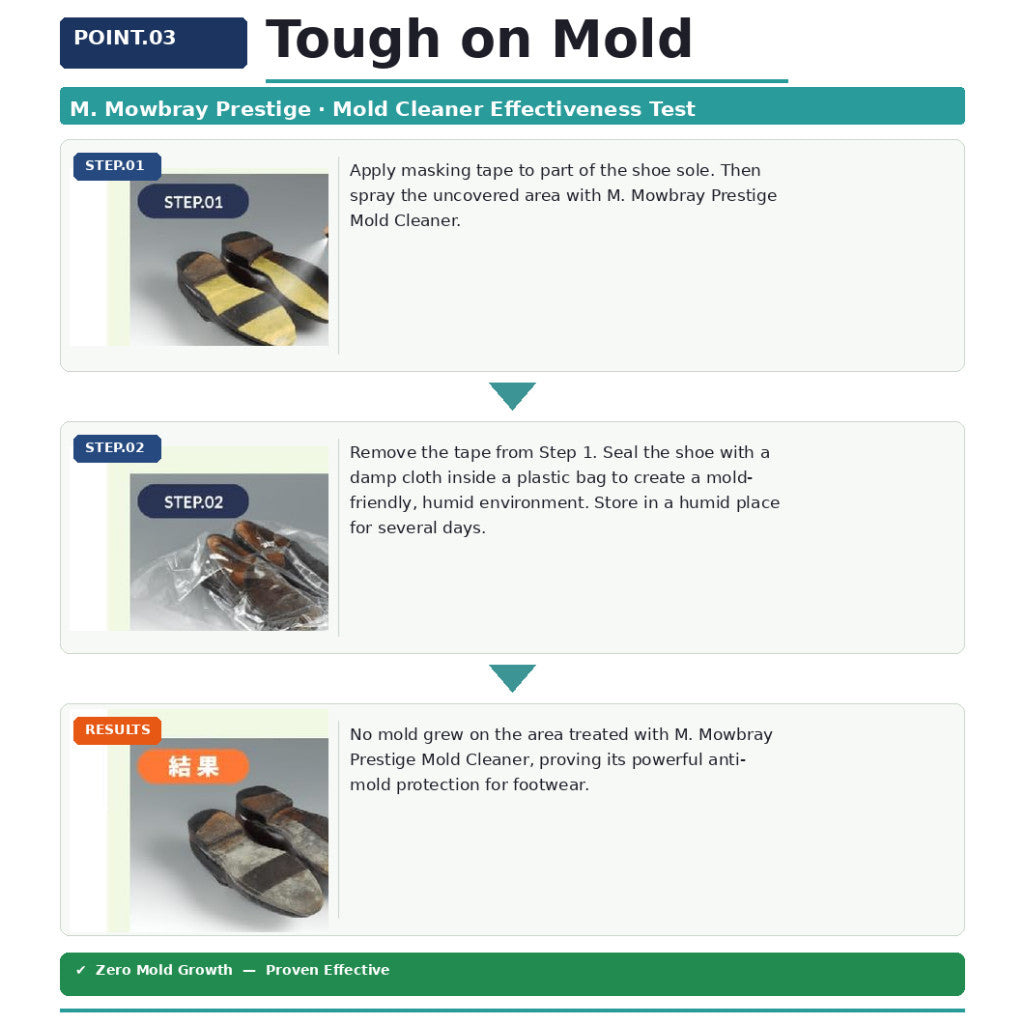 POINT.03

Tough on Mold

M. Mowbray Prestige · Mold Cleaner Effectiveness Test

STEP.01

STEP.01

Apply masking tape to part of the shoe sole. Then spray the uncovered area with M. Mowbray Prestige Mold Cleaner.

STEP.02

STEP.02

Remove the tape from Step 1. Seal the shoe with a damp cloth inside a plastic bag to create a mold-friendly, humid environment. Store in a humid place for several days.

RESULTS

結果

No mold grew on the area treated with M. Mowbray Prestige Mold Cleaner, proving its powerful anti-mold protection for footwear.

✔ Zero Mold Growth — Proven Effective